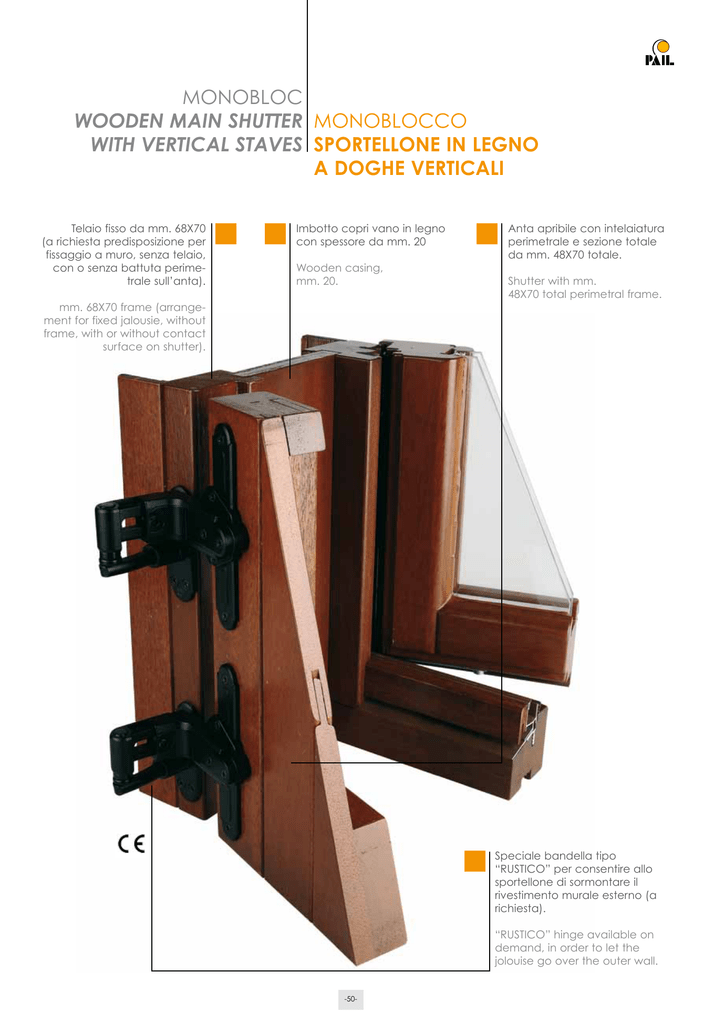 PAIL

MONOBLOC
WOODEN MAIN SHUTTER
WITH VERTICAL STAVES

MONOBLOCCO
SPORTELLONE IN LEGNO
A DOGHE VERTICALI

Telaio fisso da mm. 68X70 (a richiesta predisposizione per fissaggio a muro, senza telaio, con o senza battuta perimetrale sull'anta).

mm. 68X70 frame (arrangement for fixed jalousie, without frame, with or without contact surface on shutter).

Imbotto copri vano in legno con spessore da mm. 20

Wooden casing, mm. 20.

Anta apribile con intelaiatura perimetrale e sezione totale da mm. 48X70 totale.

Shutter with mm. 48X70 total perimetral frame.

CE

Speciale bandella tipo "RUSTICO" per consentire allo sportellone di sormontare il rivestimento murale esterno (a richiesta).

"RUSTICO" hinge available on demand, in order to let the jolouise go over the outer wall.

-50-